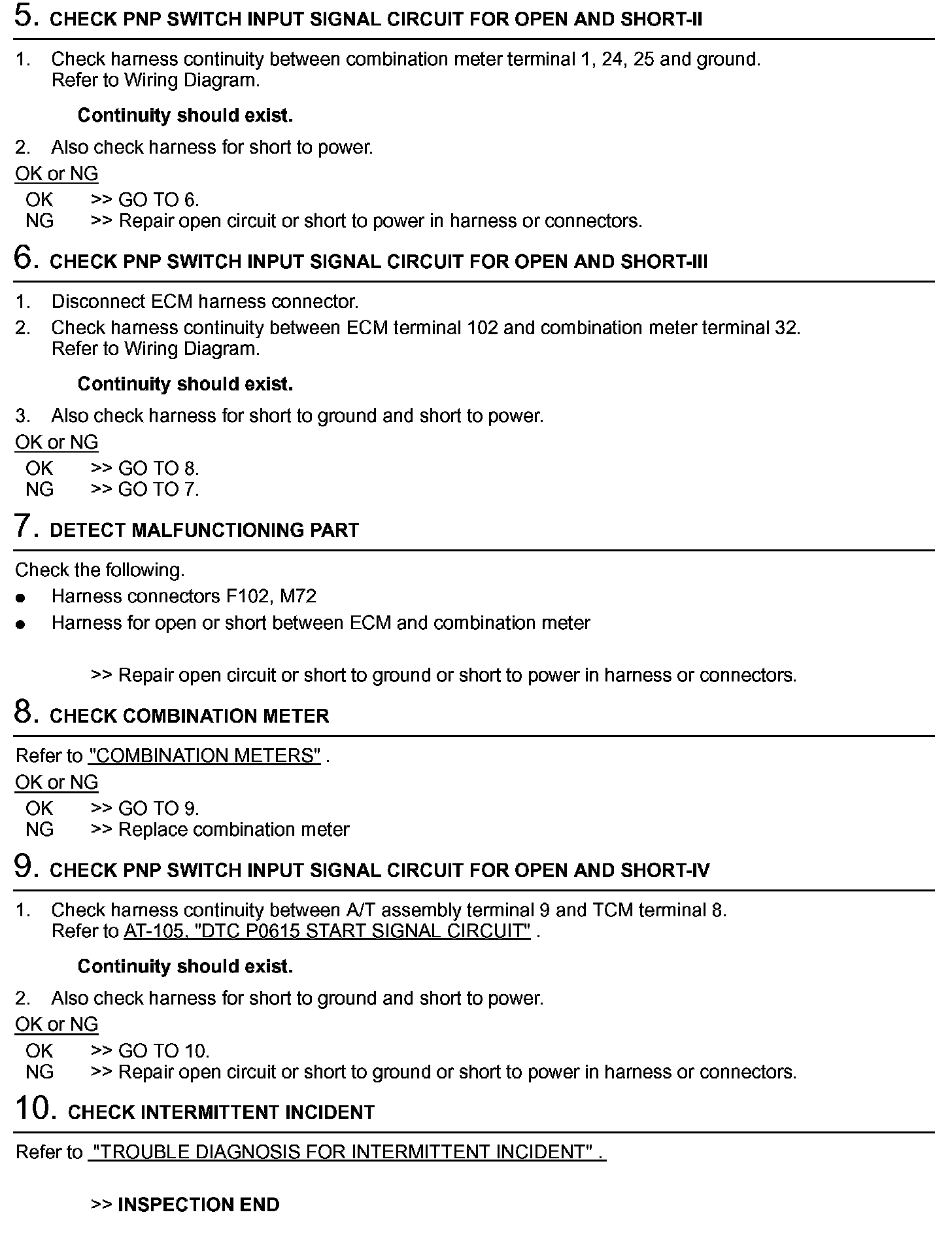 5. CHECK PNP SWITCH INPUT SIGNAL CIRCUIT FOR OPEN AND SHORT-II

1. Check harness continuity between combination meter terminal 1, 24, 25 and ground. Refer to Wiring Diagram.

Continuity should exist.

2. Also check harness for short to power.

OK or NG

OK >> GO TO 6.
NG >> Repair open circuit or short to power in harness or connectors.

6. CHECK PNP SWITCH INPUT SIGNAL CIRCUIT FOR OPEN AND SHORT-III

1. Disconnect ECM harness connector.
2. Check harness continuity between ECM terminal 102 and combination meter terminal 32. Refer to Wiring Diagram.

Continuity should exist.

3. Also check harness for short to ground and short to power.

OK or NG

OK >> GO TO 8.
NG >> GO TO 7.

7. DETECT MALFUNCTIONING PART

Check the following.
● Harness connectors F102, M72
● Harness for open or short between ECM and combination meter

>> Repair open circuit or short to ground or short to power in harness or connectors.

8. CHECK COMBINATION METER

Refer to "COMBINATION METERS" .

OK or NG

OK >> GO TO 9.
NG >> Replace combination meter

9. CHECK PNP SWITCH INPUT SIGNAL CIRCUIT FOR OPEN AND SHORT-IV

1. Check harness continuity between A/T assembly terminal 9 and TCM terminal 8. Refer to AT-105, "DTC P0615 START SIGNAL CIRCUIT" .

Continuity should exist.

2. Also check harness for short to ground and short to power.

OK or NG

OK >> GO TO 10.
NG >> Repair open circuit or short to ground or short to power in harness or connectors.

10. CHECK INTERMITTENT INCIDENT

Refer to "TROUBLE DIAGNOSIS FOR INTERMITTENT INCIDENT" .

>> INSPECTION END